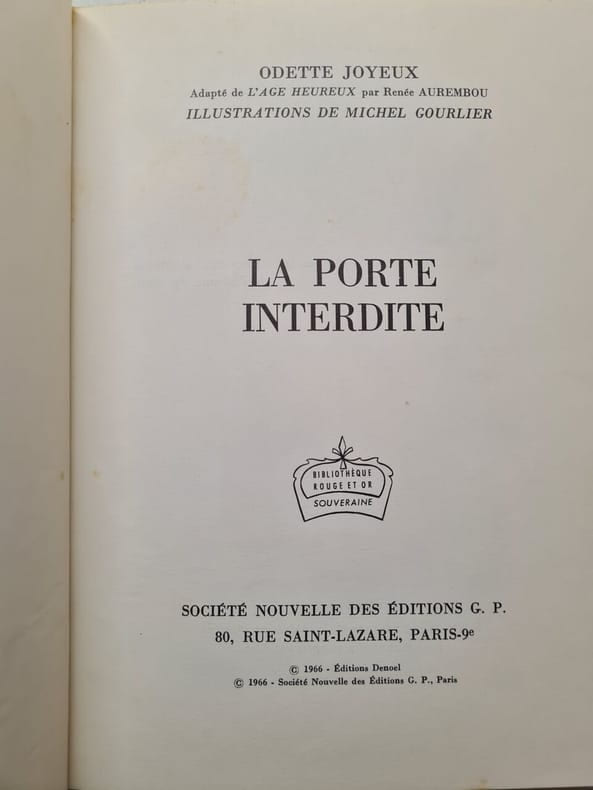 ODETTE JOYEUX
Adapté de L'AGE HEUREUX par Renée AUREMBOU
ILLUSTRATIONS DE MICHEL GOURLIER

LA PORTE
INTERDITE

BIBLIOTHÈQUE
ROUGE ET OR
SOUVERAINE

SOCIÉTÉ NOUVELLE DES ÉDITIONS G. P.
80, RUE SAINT-LAZARE, PARIS-9e

© 1966 - Éditions Denoel
© 1966 - Société Nouvelle des Éditions G. P., Paris